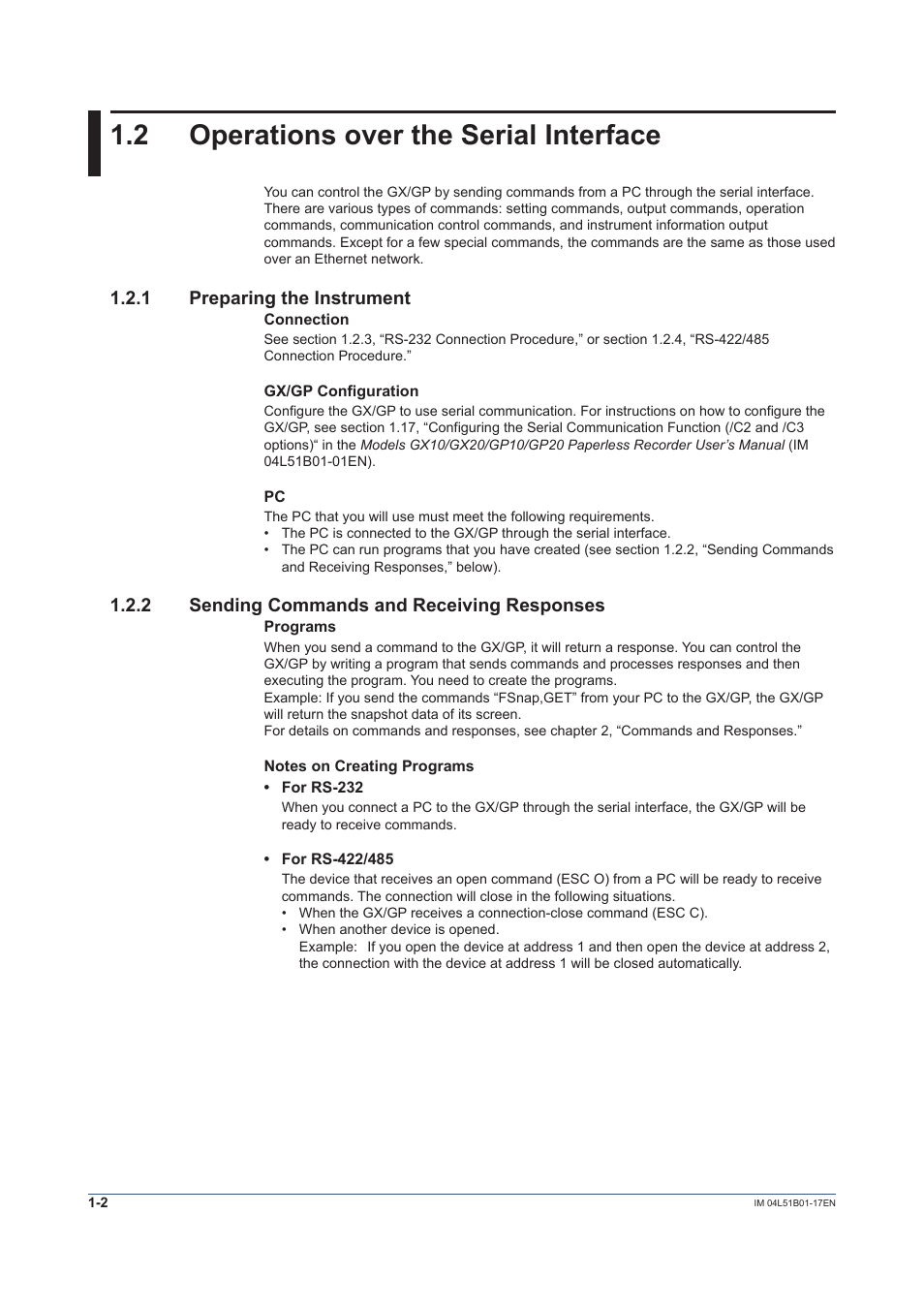 1.2 Operations over the Serial Interface

You can control the GX/GP by sending commands from a PC through the serial interface. There are various types of commands: setting commands, output commands, operation commands, communication control commands, and instrument information output commands. Except for a few special commands, the commands are the same as those used over an Ethernet network.

1.2.1 Preparing the Instrument

Connection

See section 1.2.3, “RS-232 Connection Procedure,” or section 1.2.4, “RS-422/485 Connection Procedure.”

GX/GP Configuration

Configure the GX/GP to use serial communication. For instructions on how to configure the GX/GP, see section 1.17, “Configuring the Serial Communication Function (/C2 and /C3 options)“ in the Models GX10/GX20/GP10/GP20 Paperless Recorder User’s Manual (IM 04L51B01-01EN).

PC

The PC that you will use must meet the following requirements.
• The PC is connected to the GX/GP through the serial interface.
• The PC can run programs that you have created (see section 1.2.2, “Sending Commands and Receiving Responses,” below).

1.2.2 Sending Commands and Receiving Responses

Programs

When you send a command to the GX/GP, it will return a response. You can control the GX/GP by writing a program that sends commands and processes responses and then executing the program. You need to create the programs.
Example: If you send the commands “FSnap,GET” from your PC to the GX/GP, the GX/GP will return the snapshot data of its screen.
For details on commands and responses, see chapter 2, “Commands and Responses.”

Notes on Creating Programs

• For RS-232

When you connect a PC to the GX/GP through the serial interface, the GX/GP will be ready to receive commands.

• For RS-422/485

The device that receives an open command (ESC O) from a PC will be ready to receive commands. The connection will close in the following situations.
• When the GX/GP receives a connection-close command (ESC C).
• When another device is opened.
Example: If you open the device at address 1 and then open the device at address 2, the connection with the device at address 1 will be closed automatically.

1-2

IM 04L51B01-17EN